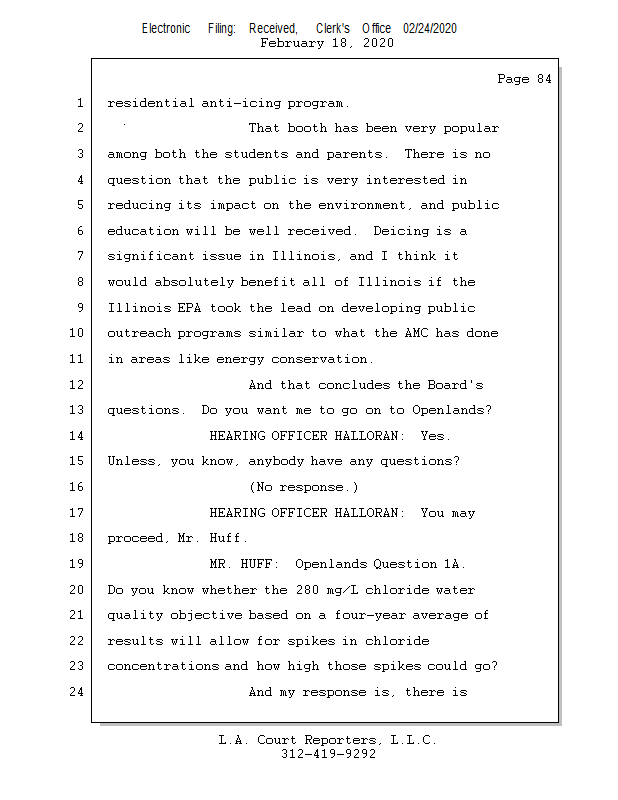 Electronic Filing: Received, Clerk's Office 02/24/2020
February 18, 2020

Page 84

1 residential anti-icing program.

2 That booth has been very popular

3 among both the students and parents. There is no

4 question that the public is very interested in

5 reducing its impact on the environment, and public

6 education will be well received. Deicing is a

7 significant issue in Illinois, and I think it

8 would absolutely benefit all of Illinois if the

9 Illinois EPA took the lead on developing public

10 outreach programs similar to what the AMC has done

11 in areas like energy conservation.

12 And that concludes the Board's

13 questions. Do you want me to go on to Openlands?

14 HEARING OFFICER HALLORAN: Yes.

15 Unless, you know, anybody have any questions?

16 (No response.)

17 HEARING OFFICER HALLORAN: You may

18 proceed, Mr. Huff.

19 MR. HUFF: Openlands Question 1A.

20 Do you know whether the 280 mg/L chloride water

21 quality objective based on a four-year average of

22 results will allow for spikes in chloride

23 concentrations and how high those spikes could go?

24 And my response is, there is

L.A. Court Reporters, L.L.C.
312-419-9292